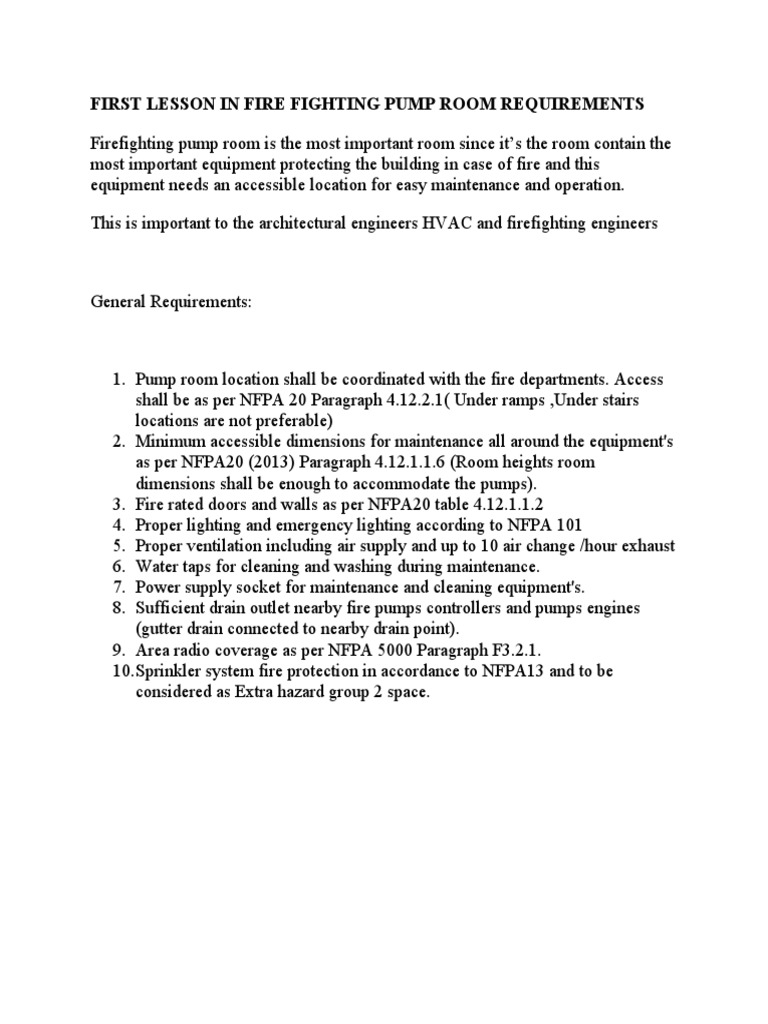 FIRST LESSON IN FIRE FIGHTING PUMP ROOM REQUIREMENTS

Firefighting pump room is the most important room since it's the room contain the most important equipment protecting the building in case of fire and this equipment needs an accessible location for easy maintenance and operation.

This is important to the architectural engineers HVAC and firefighting engineers

General Requirements:

1. Pump room location shall be coordinated with the fire departments. Access shall be as per NFPA 20 Paragraph 4.12.2.1( Under ramps ,Under stairs locations are not preferable)
2. Minimum accessible dimensions for maintenance all around the equipment's as per NFPA20 (2013) Paragraph 4.12.1.1.6 (Room heights room dimensions shall be enough to accommodate the pumps).
3. Fire rated doors and walls as per NFPA20 table 4.12.1.1.2
4. Proper lighting and emergency lighting according to NFPA 101
5. Proper ventilation including air supply and up to 10 air change /hour exhaust
6. Water taps for cleaning and washing during maintenance.
7. Power supply socket for maintenance and cleaning equipment's.
8. Sufficient drain outlet nearby fire pumps controllers and pumps engines (gutter drain connected to nearby drain point).
9. Area radio coverage as per NFPA 5000 Paragraph F3.2.1.
10. Sprinkler system fire protection in accordance to NFPA13 and to be considered as Extra hazard group 2 space.